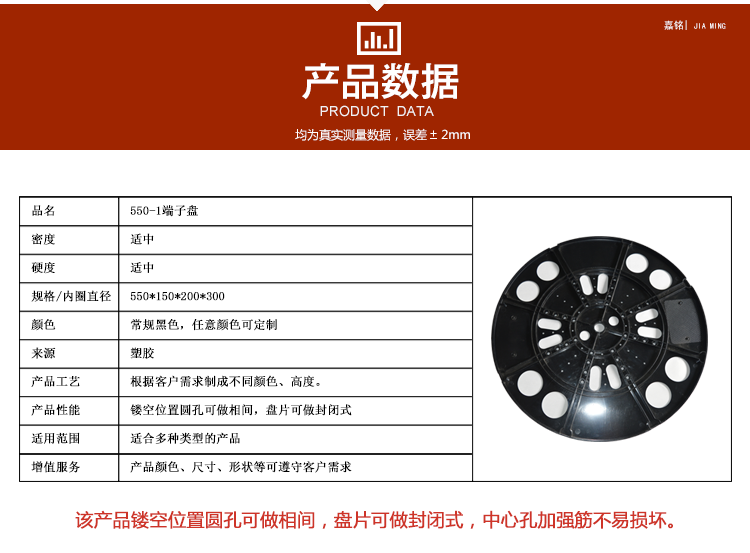 嘉铭| JIA MING

产品数据
PRODUCT DATA
均为真实测量数据，误差±2mm

| 品名 | 550-1端子盘 |
|---|---|
| 密度 | 适中 |
| 硬度 | 适中 |
| 规格/内圈直径 | 550*150*200*300 |
| 颜色 | 常规黑色，任意颜色可定制 |
| 来源 | 塑胶 |
| 产品工艺 | 根据客户需求制成不同颜色、高度。 |
| 产品性能 | 镂空位置圆孔可做相间，盘片可做封闭式 |
| 适用范围 | 适合多种类型的产品 |
| 增值服务 | 产品颜色、尺寸、形状等可遵守客户需求 |

该产品镂空位置圆孔可做相间，盘片可做封闭式，中心孔加强筋不易损坏。